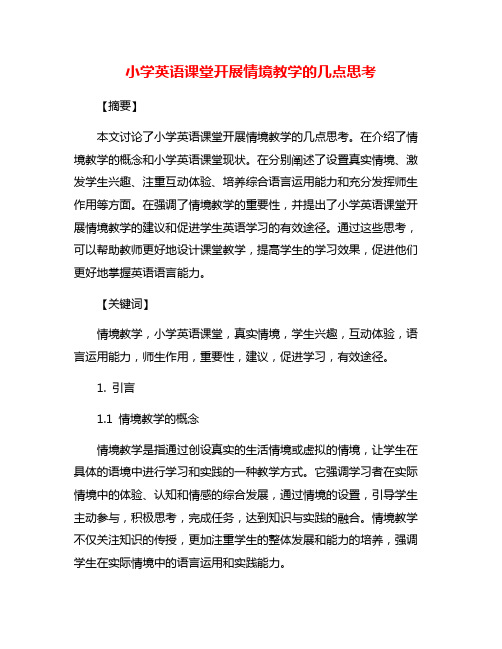 小学英语课堂开展情境教学的几点思考

【摘要】

本文讨论了小学英语课堂开展情境教学的几点思考。在介绍了情境教学的概念和小学英语课堂现状。在分别阐述了设置真实情境、激发学生兴趣、注重互动体验、培养综合语言运用能力和充分发挥师生作用等方面。在强调了情境教学的重要性，并提出了小学英语课堂开展情境教学的建议和促进学生英语学习的有效途径。通过这些思考，可以帮助教师更好地设计课堂教学，提高学生的学习效果，促进他们更好地掌握英语语言能力。

【关键词】

情境教学，小学英语课堂，真实情境，学生兴趣，互动体验，语言运用能力，师生作用，重要性，建议，促进学习，有效途径。

1. 引言

1.1 情境教学的概念

情境教学是指通过创设真实的生活情境或虚拟的情境，让学生在具体的语境中进行学习和实践的一种教学方式。它强调学习者在实际情境中的体验、认知和情感的综合发展，通过情境的设置，引导学生主动参与，积极思考，完成任务，达到知识与实践的融合。情境教学不仅关注知识的传授，更加注重学生的整体发展和能力的培养，强调学生在实际情境中的语言运用和实践能力。